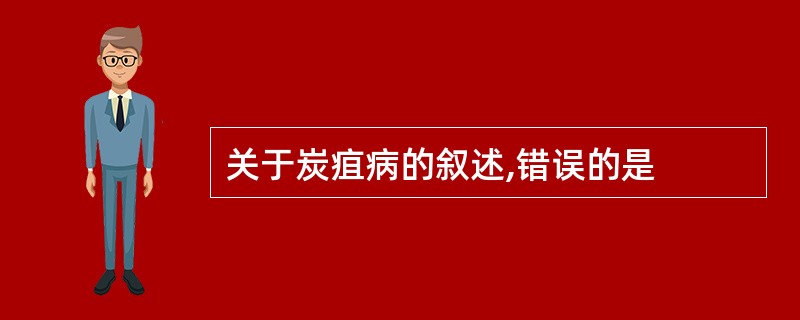 关于炭疽病的叙述,错误的是